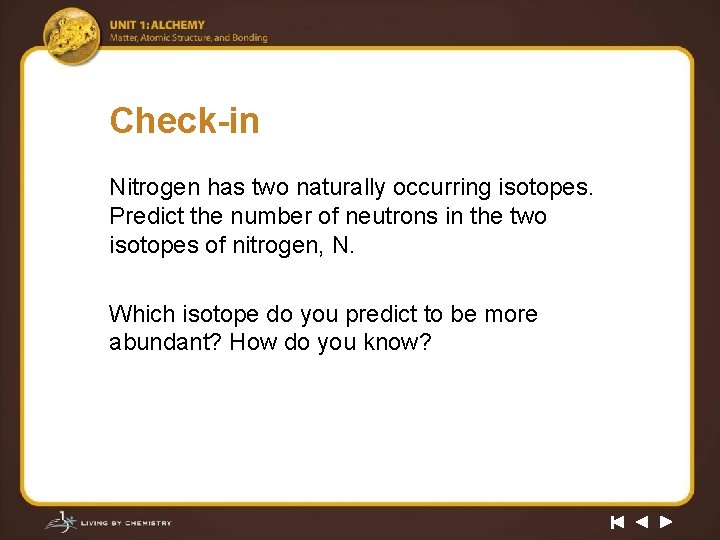 UNIT 1: ALCHEMY
Matter, Atomic Structure, and Bonding

Check-in

Nitrogen has two naturally occurring isotopes. Predict the number of neutrons in the two isotopes of nitrogen, N.

Which isotope do you predict to be more abundant? How do you know?

LIVING BY CHEMISTRY